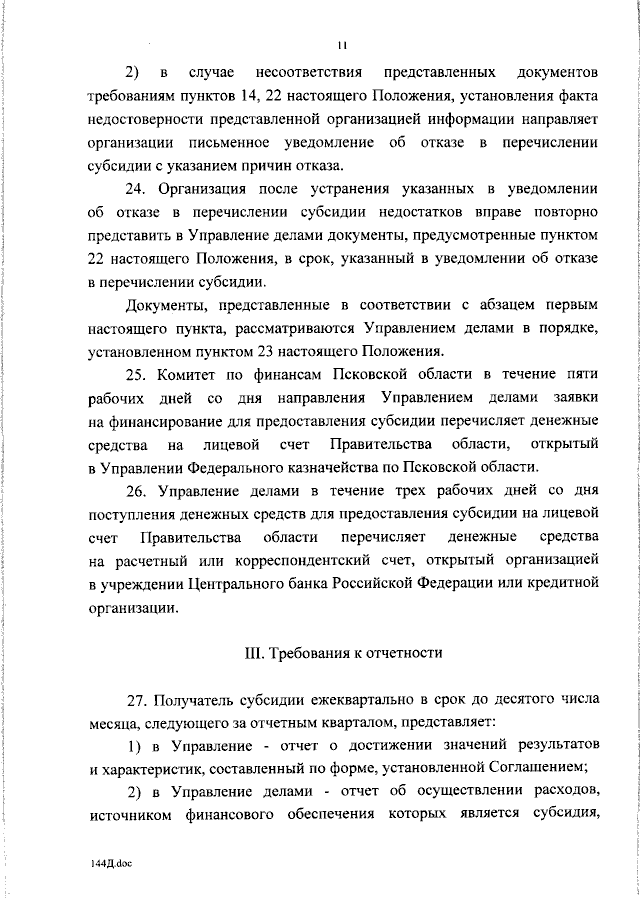 11

2) в случае несоответствия представленных документов требованиям пунктов 14, 22 настоящего Положения, установления факта недостоверности представленной организацией информации направляет организации письменное уведомление об отказе в перечислении субсидии с указанием причин отказа.

24. Организация после устранения указанных в уведомлении об отказе в перечислении субсидии недостатков вправе повторно представить в Управление делами документы, предусмотренные пунктом 22 настоящего Положения, в срок, указанный в уведомлении об отказе в перечислении субсидии.

Документы, представленные в соответствии с абзацем первым настоящего пункта, рассматриваются Управлением делами в порядке, установленном пунктом 23 настоящего Положения.

25. Комитет по финансам Псковской области в течение пяти рабочих дней со дня направления Управлением делами заявки на финансирование для предоставления субсидии перечисляет денежные средства на лицевой счет Правительства области, открытый в Управлении Федерального казначейства по Псковской области.

26. Управление делами в течение трех рабочих дней со дня поступления денежных средств для предоставления субсидии на лицевой счет Правительства области перечисляет денежные средства на расчетный или корреспондентский счет, открытый организацией в учреждении Центрального банка Российской Федерации или кредитной организации.

III. Требования к отчетности

27. Получатель субсидии ежеквартально в срок до десятого числа месяца, следующего за отчетным кварталом, представляет:

1) в Управление - отчет о достижении значений результатов и характеристик, составленный по форме, установленной Соглашением;

2) в Управление делами - отчет об осуществлении расходов, источником финансового обеспечения которых является субсидия,

144Д.doc